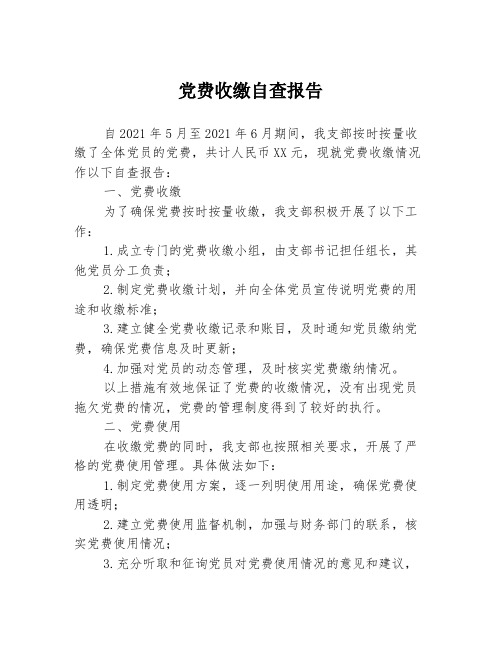 党费收缴自查报告

自2021年5月至2021年6月期间，我支部按时按量收缴了全体党员的党费，共计人民币XX元，现就党费收缴情况作以下自查报告：

一、党费收缴

为了确保党费按时按量收缴，我支部积极开展了以下工作：

1.成立专门的党费收缴小组，由支部书记担任组长，其他党员分工负责；

2.制定党费收缴计划，并向全体党员宣传说明党费的用途和收缴标准；

3.建立健全党费收缴记录和账目，及时通知党员缴纳党费，确保党费信息及时更新；

4.加强对党员的动态管理，及时核实党费缴纳情况。

以上措施有效地保证了党费的收缴情况，没有出现党员拖欠党费的情况，党费的管理制度得到了较好的执行。

二、党费使用

在收缴党费的同时，我支部也按照相关要求，开展了严格的党费使用管理。具体做法如下：

1.制定党费使用方案，逐一列明使用用途，确保党费使用透明；

2.建立党费使用监督机制，加强与财务部门的联系，核实党费使用情况；

3.充分听取和征询党员对党费使用情况的意见和建议，